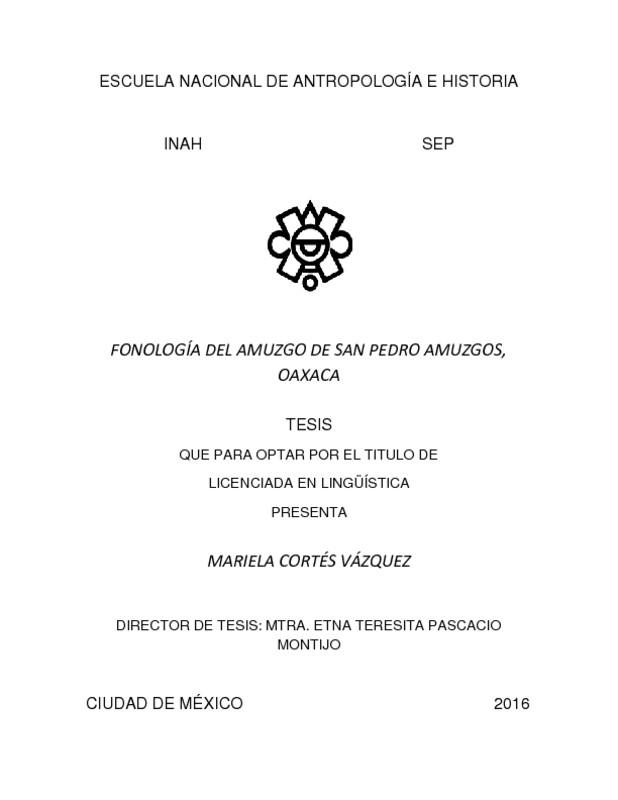 ESCUELA NACIONAL DE ANTROPOLOGÍA E HISTORIA

INAH

SEP

FONOLOGÍA DEL AMUZGO DE SAN PEDRO AMUZGOS, OAXACA

TESIS

QUE PARA OPTAR POR EL TITULO DE

LICENCIADA EN LINGÜÍSTICA

PRESENTA

MARIELA CORTÉS VÁZQUEZ

DIRECTOR DE TESIS: MTRA. ETNA TERESITA PASCACIO MONTIJO

CIUDAD DE MÉXICO

2016